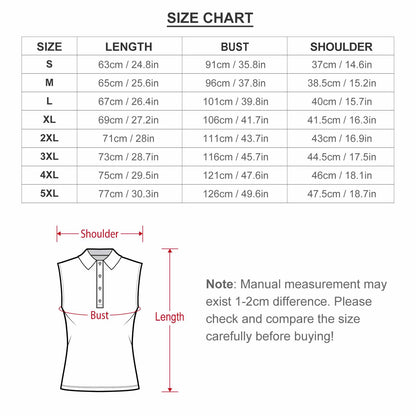 SIZE CHART

| SIZE | LENGTH | BUST | SHOULDER |
|---|---|---|---|
| S | 63cm / 24.8in | 91cm / 35.8in | 37cm / 14.6in |
| M | 65cm / 25.6in | 96cm / 37.8in | 38.5cm / 15.2in |
| L | 67cm / 26.4in | 101cm / 39.8in | 40cm / 15.7in |
| XL | 69cm / 27.2in | 106cm / 41.7in | 41.5cm / 16.3in |
| 2XL | 71cm / 28in | 111cm / 43.7in | 43cm / 16.9in |
| 3XL | 73cm / 28.7in | 116cm / 45.7in | 44.5cm / 17.5in |
| 4XL | 75cm / 29.5in | 121cm / 47.6in | 46cm / 18.1in |
| 5XL | 77cm / 30.3in | 126cm / 49.6in | 47.5cm / 18.7in |

Shoulder

Bust

Length

Note: Manual measurement may exist 1-2cm difference. Please check and compare the size carefully before buying!